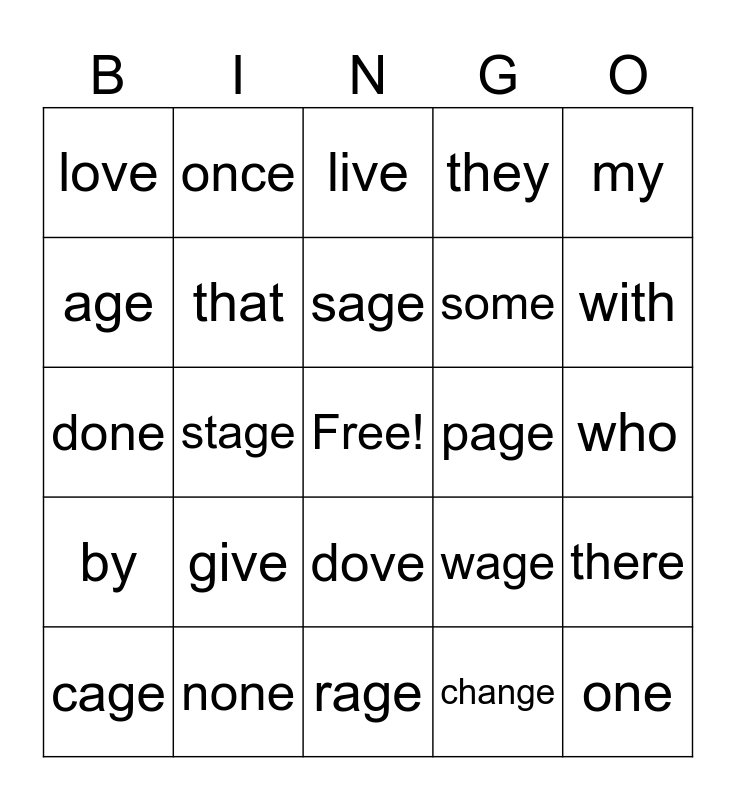 | B | I | N | G | O |
|---|---|---|---|---|
| love | once | live | they | my |
| age | that | sage | some | with |
| done | stage | Free! | page | who |
| by | give | dove | wage | there |
| cage | none | rage | change | one |